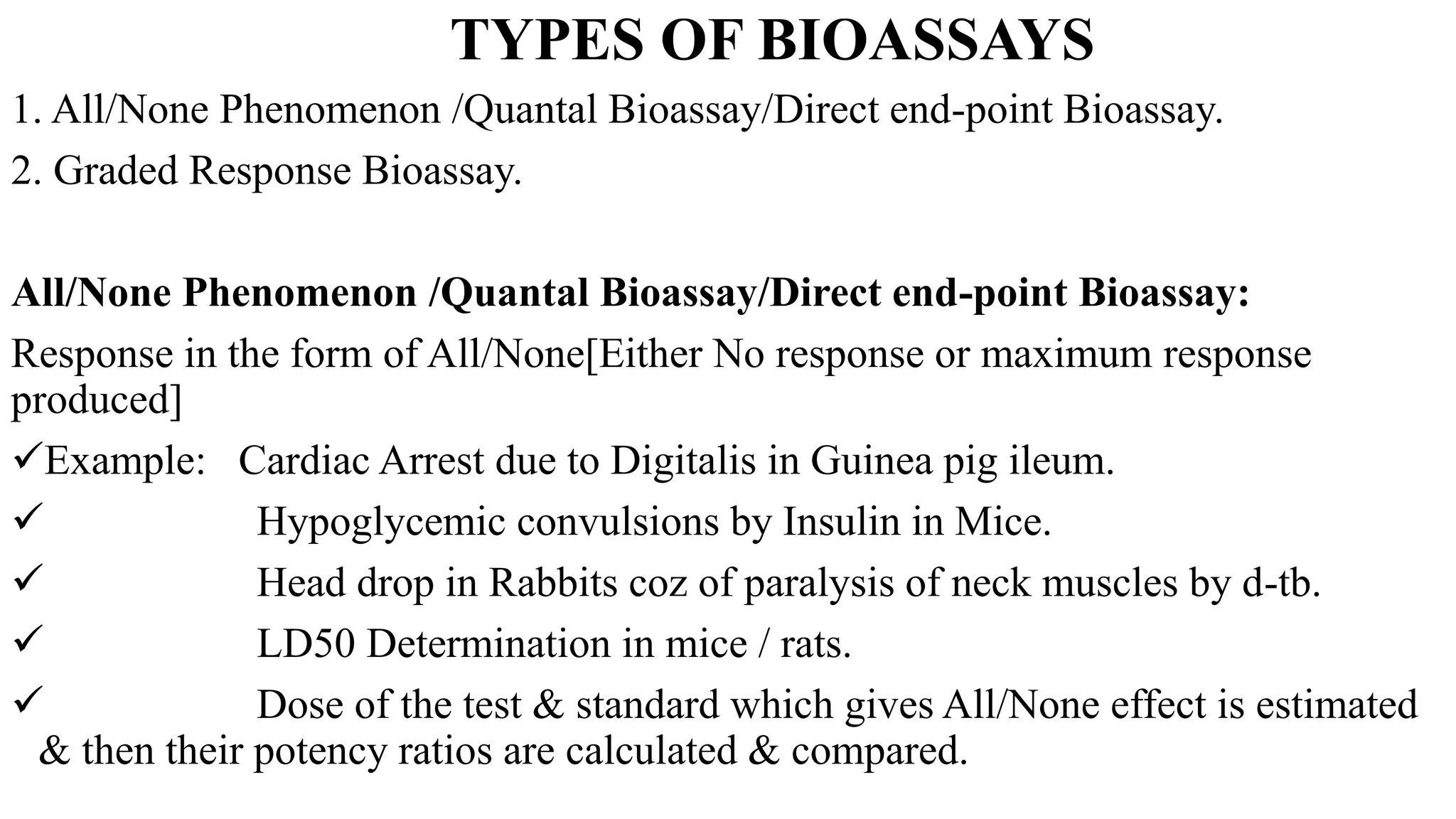 TYPES OF BIOASSAYS

1. All/None Phenomenon /Quantal Bioassay/Direct end-point Bioassay.

2. Graded Response Bioassay.

All/None Phenomenon /Quantal Bioassay/Direct end-point Bioassay:

Response in the form of All/None[Either No response or maximum response produced]

✓Example: Cardiac Arrest due to Digitalis in Guinea pig ileum.

✓ Hypoglycemic convulsions by Insulin in Mice.

✓ Head drop in Rabbits coz of paralysis of neck muscles by d-tb.

✓ LD50 Determination in mice / rats.

✓ Dose of the test & standard which gives All/None effect is estimated & then their potency ratios are calculated & compared.